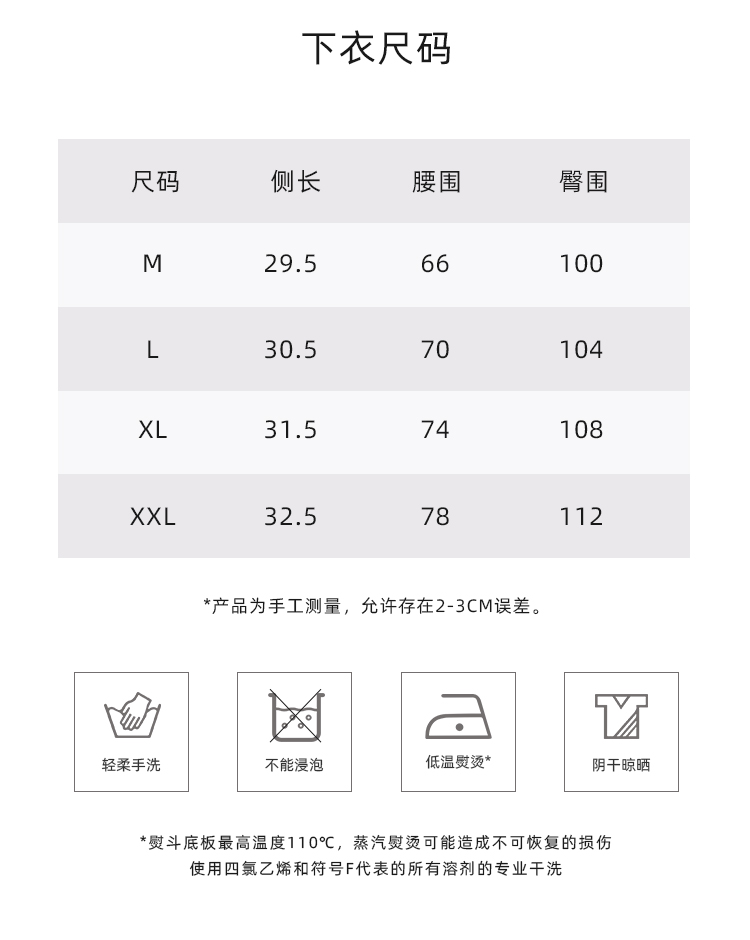 下衣尺码

| 尺码 | 侧长 | 腰围 | 臀围 |
|---|---|---|---|
| M | 29.5 | 66 | 100 |
| L | 30.5 | 70 | 104 |
| XL | 31.5 | 74 | 108 |
| XXL | 32.5 | 78 | 112 |

*产品为手工测量，允许存在2-3CM误差。

轻柔手洗

不能浸泡

低温熨烫*

阴干晾晒

*熨斗底板最高温度110℃，蒸汽熨烫可能造成不可恢复的损伤
使用四氯乙烯和符号F代表的所有溶剂的专业干洗